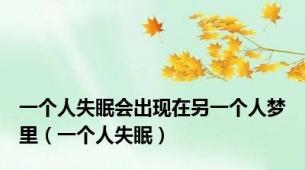 一个人失眠会出现在另一个人梦里（一个人失眠）